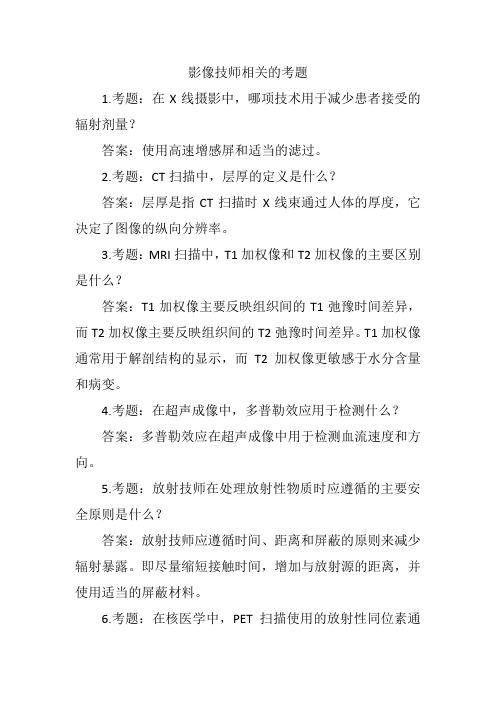 影像技师相关的考题

1.考题：在 X 线摄影中，哪项技术用于减少患者接受的辐射剂量？

答案：使用高速增感屏和适当的滤过。

2.考题：CT 扫描中，层厚的定义是什么？

答案：层厚是指 CT 扫描时 X 线束通过人体的厚度，它决定了图像的纵向分辨率。

3.考题：MRI 扫描中，T1 加权像和 T2 加权像的主要区别是什么？

答案：T1 加权像主要反映组织间的 T1 弛豫时间差异，而 T2 加权像主要反映组织间的 T2 弛豫时间差异。T1 加权像通常用于解剖结构的显示，而 T2 加权像更敏感于水分含量和病变。

4.考题：在超声成像中，多普勒效应用于检测什么？

答案：多普勒效应在超声成像中用于检测血流速度和方向。

5.考题：放射技师在处理放射性物质时应遵循的主要安全原则是什么？

答案：放射技师应遵循时间、距离和屏蔽的原则来减少辐射暴露。即尽量缩短接触时间，增加与放射源的距离，并使用适当的屏蔽材料。

6.考题：在核医学中，PET 扫描使用的放射性同位素通